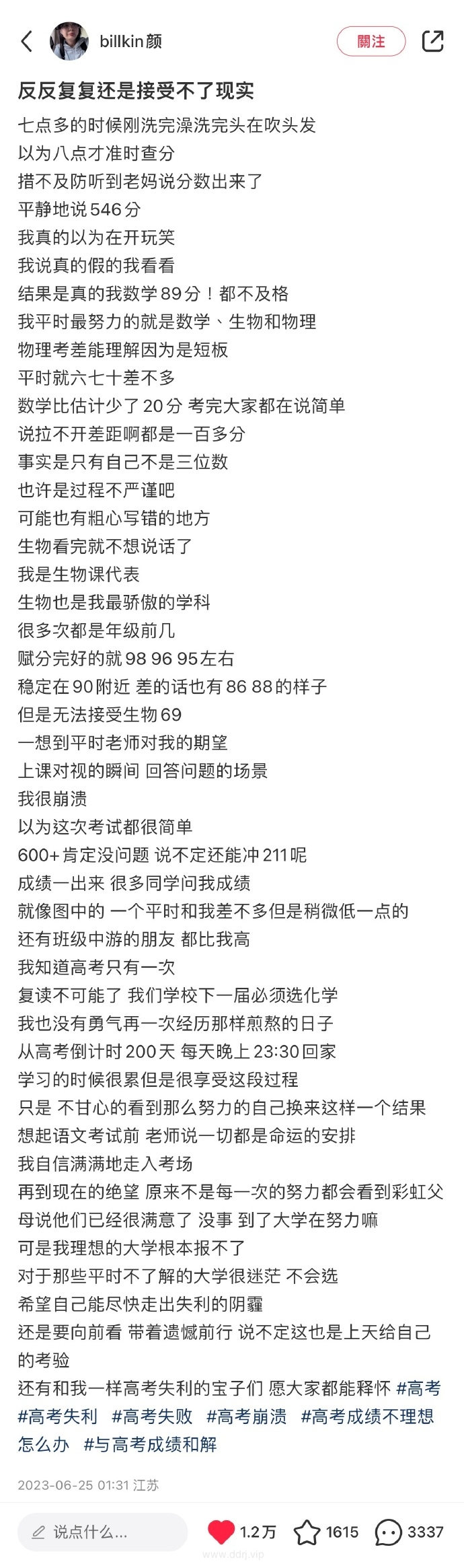 billkin颜

關注

反反复复还是接受不了现实

七点多的时候刚洗完澡洗完头在吹头发
以为八点才准时查分
措不及防听到老妈说分数出来了
平静地说546分
我真的以为在开玩笑
我说真的假的我看看
结果是真的我数学89分！都不及格
我平时最努力的就是数学、生物和物理
物理考差能理解因为是短板
平时就六七十差不多
数学比估计少了20分 考完大家都在说简单
说拉不开差距啊都是一百多分
事实是只有自己不是三位数
也许是过程不严谨吧
可能也有粗心写错的地方
生物看完就不想说话了
我是生物课代表
生物也是我最骄傲的学科
很多次都是年级前几
赋分完好的就98 96 95左右
稳定在90附近 差的话也有86 88的样子
但是无法接受生物69
一想到平时老师对我的期望
上课对视的瞬间 回答问题的场景
我很崩溃
以为这次考试都很简单
600+肯定没问题 说不定还能冲211呢
成绩一出来 很多同学问我成绩
就像图中的 一个平时和我差不多但是稍微低一点的
还有班级中游的朋友 都比我高
我知道高考只有一次
复读不可能了 我们学校下一届必须选化学
我也没有勇气再一次经历那样煎熬的日子
从高考倒计时200天 每天晚上23:30回家
学习的时候很累但是很享受这段过程
只是 不甘心的看到那么努力的自己换来这样一个结果
想起语文考试前 老师说一切都是命运的安排
我自信满满地走入考场
再到现在的绝望 原来不是每一次的努力都会看到彩虹父母说他们已经很满意了 没事 到了大学在努力嘛
可是我理想的大学根本报不了
对于那些平时不了解的大学很迷茫 不会选
希望自己能尽快走出失利的阴霾
还是要向前看 带着遗憾前行 说不定这也是上天给自己的考验
还有和我一样高考失利的宝子们 愿大家都能释怀 #高考 #高考失利 #高考失败 #高考崩溃 #高考成绩不理想怎么办 #与高考成绩和解

2023-06-25 01:31 江苏

说点什么...

1.2万 1615 3337

www.ddrj.vip